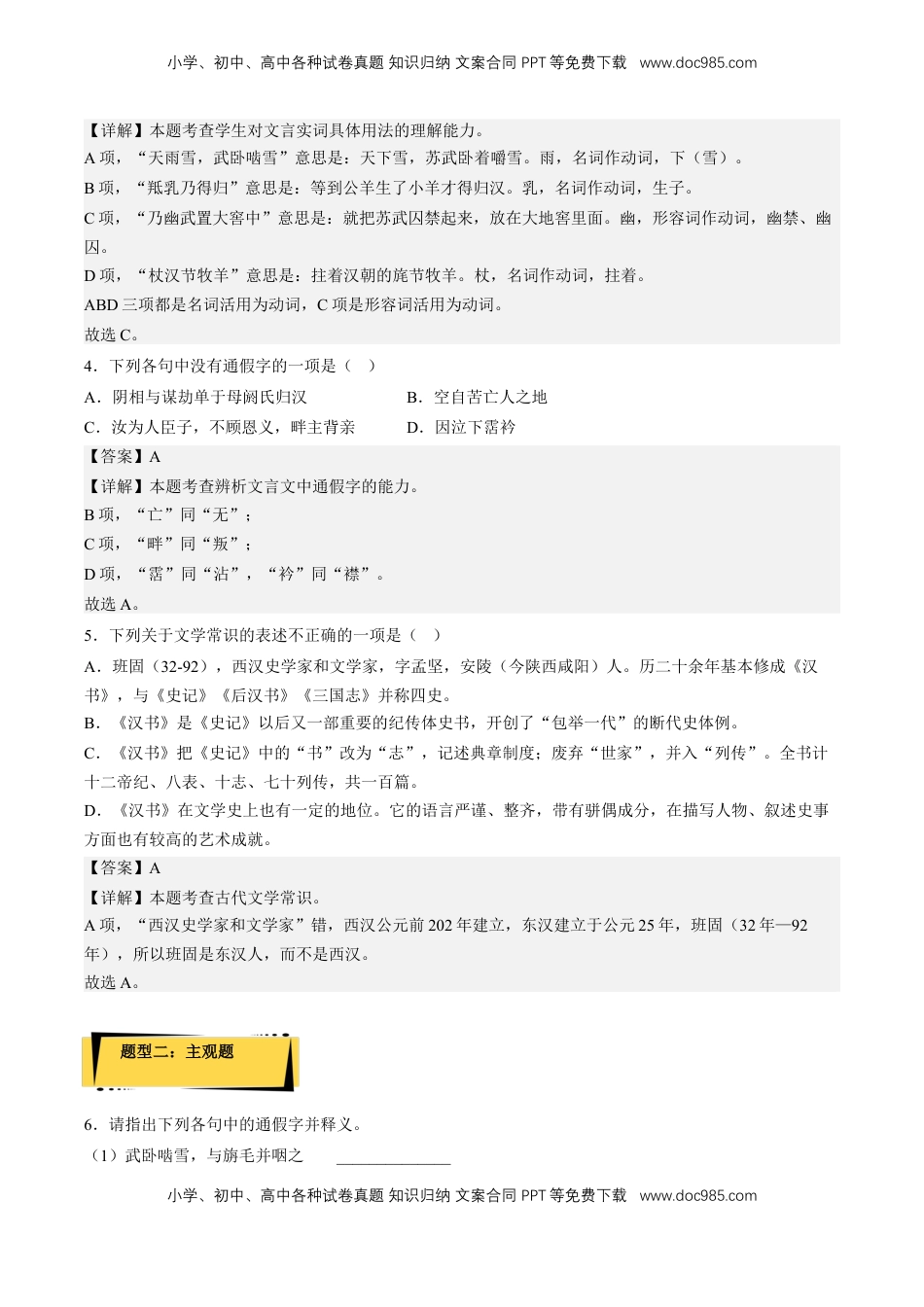 小学、初中、高中各种试卷真题 知识归纳 文案合同 PPT 等免费下载 www.doc985.com

【详解】本题考查学生对文言实词具体用法的理解能力。
A 项，“天雨雪，武卧啮雪”意思是：天下雪，苏武卧着嚼雪。雨，名词作动词，下（雪）。
B 项，“羝乳乃得归”意思是：等到公羊生了小羊才得归汉。乳，名词作动词，生子。
C 项，“乃幽武置大窖中”意思是：就把苏武囚禁起来，放在大地窖里面。幽，形容词作动词，幽禁、幽囚。
D 项，“杖汉节牧羊”意思是：拄着汉朝的旄节牧羊。杖，名词作动词，拄着。
ABD 三项都是名词活用为动词，C 项是形容词活用为动词。
故选 C。

4．下列各句中没有通假字的一项是（　）
A．阴相与谋劫单于母阏氏归汉
B．空自苦亡人之地
C．汝为人臣子，不顾恩义，畔主背亲
D．因泣下霑衿

【答案】A
【详解】本题考查辨析文言文中通假字的能力。
B 项，“亡”同“无”；
C 项，“畔”同“叛”；
D 项，“霑”同“沾”，“衿”同“襟”。
故选 A。

5．下列关于文学常识的表述不正确的一项是（　）
A．班固（32-92），西汉史学家和文学家，字孟坚，安陵（今陕西咸阳）人。历二十余年基本修成《汉书》，与《史记》《后汉书》《三国志》并称四史。
B．《汉书》是《史记》以后又一部重要的纪传体史书，开创了“包举一代”的断代史体例。
C．《汉书》把《史记》中的“书”改为“志”，记述典章制度；废弃“世家”，并入“列传”。全书计十二帝纪、八表、十志、七十列传，共一百篇。
D．《汉书》在文学史上也有一定的地位。它的语言严谨、整齐，带有骈偶成分，在描写人物、叙述史事方面也有较高的艺术成就。

【答案】A
【详解】本题考查古代文学常识。
A 项，“西汉史学家和文学家”错，西汉公元前 202 年建立，东汉建立于公元 25 年，班固（32 年—92 年），所以班固是东汉人，而不是西汉。
故选 A。

题型二：主观题

6．请指出下列各句中的通假字并释义。
（1）武卧啮雪，与旃毛并咽之 ______________

小学、初中、高中各种试卷真题 知识归纳 文案合同 PPT 等免费下载 www.doc985.com